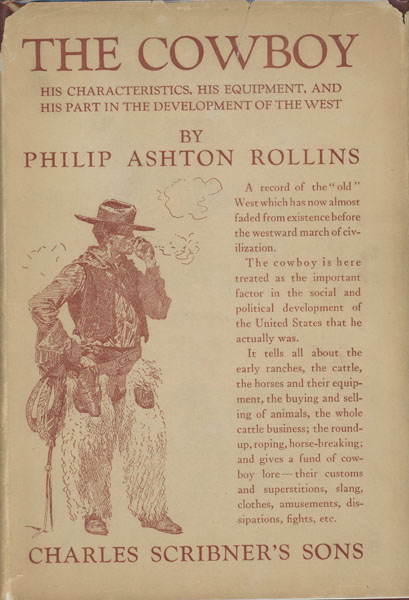 THE COWBOY

HIS CHARACTERISTICS, HIS EQUIPMENT, AND HIS PART IN THE DEVELOPMENT OF THE WEST

BY
PHILIP ASHTON ROLLINS

A record of the "old" West which has now almost faded from existence before the westward march of civilization.

The cowboy is here treated as the important factor in the social and political development of the United States that he actually was.

It tells all about the early ranches, the cattle, the horses and their equipment, the buying and selling of animals, the whole cattle business; the round-up, roping, horse-breaking; and gives a fund of cowboy lore—their customs and superstitions, slang, clothes, amusements, dissipations, fights, etc.

CHARLES SCRIBNER'S SONS